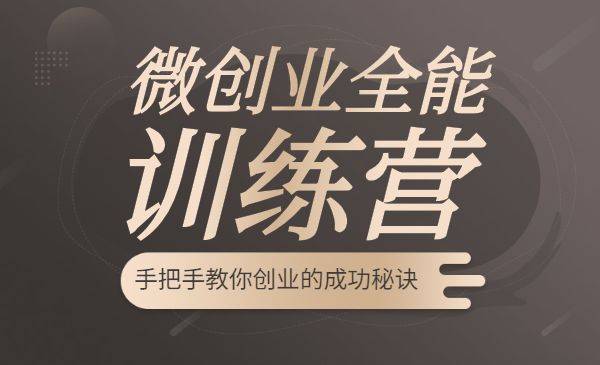 微创业全能
训练营

手把手教你创业的成功秘诀